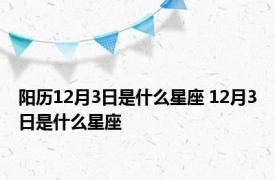 阳历12月3日是什么星座 12月3日是什么星座